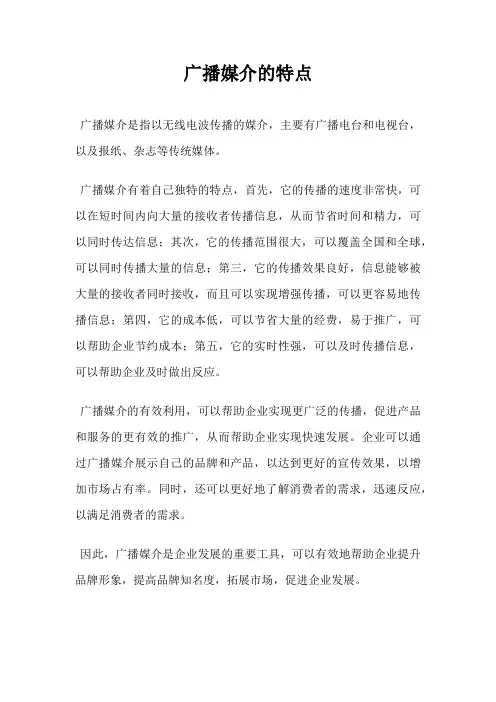 广播媒介的特点

广播媒介是指以无线电波传播的媒介，主要有广播电台和电视台，以及报纸、杂志等传统媒体。

广播媒介有着自己独特的特点，首先，它的传播的速度非常快，可以在短时间内向大量的接收者传播信息，从而节省时间和精力，可以同时传达信息；其次，它的传播范围很大，可以覆盖全国和全球，可以同时传播大量的信息；第三，它的传播效果良好，信息能够被大量的接收者同时接收，而且可以实现增强传播，可以更容易地传播信息；第四，它的成本低，可以节省大量的经费，易于推广，可以帮助企业节约成本；第五，它的实时性强，可以及时传播信息，可以帮助企业及时做出反应。

广播媒介的有效利用，可以帮助企业实现更广泛的传播，促进产品和服务的更有效的推广，从而帮助企业实现快速发展。企业可以通过广播媒介展示自己的品牌和产品，以达到更好的宣传效果，以增加市场占有率。同时，还可以更好地了解消费者的需求，迅速反应，以满足消费者的需求。

因此，广播媒介是企业发展的重要工具，可以有效地帮助企业提升品牌形象，提高品牌知名度，拓展市场，促进企业发展。